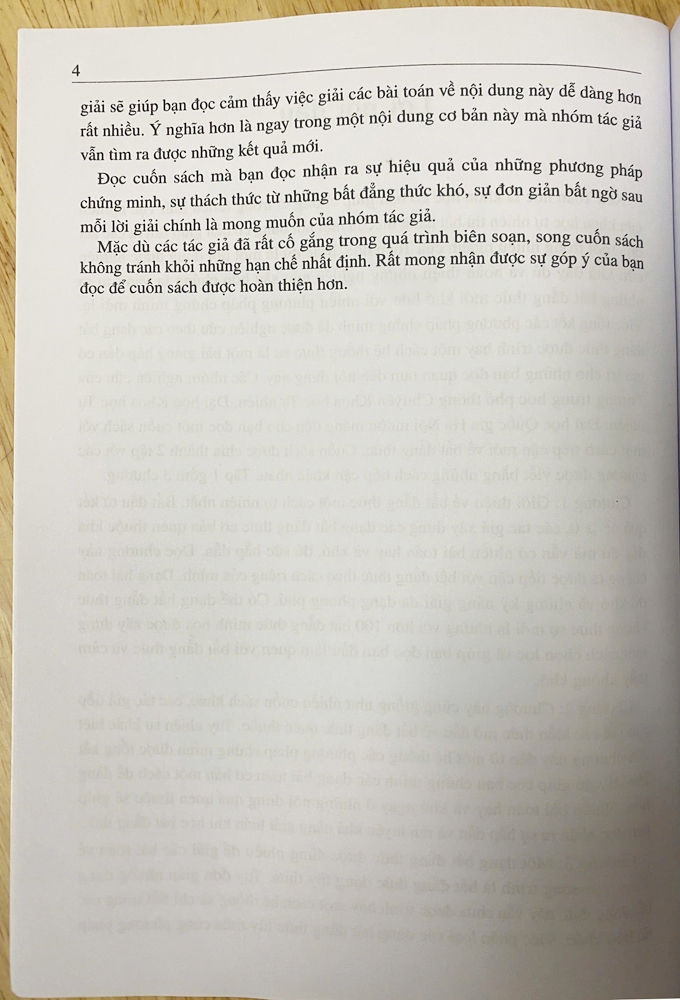 4

giải sẽ giúp bạn đọc cảm thấy việc giải các bài toán về nội dung này dễ dàng hơn rất nhiều. Ý nghĩa hơn là ngay trong một nội dung cơ bản này mà nhóm tác giả vẫn tìm ra được những kết quả mới.

Đọc cuốn sách mà bạn đọc nhận ra sự hiệu quả của những phương pháp chứng minh, sự thách thức từ những bất đẳng thức khó, sự đơn giản bất ngờ sau mỗi lời giải chính là mong muốn của nhóm tác giả.

Mặc dù các tác giả đã rất cố gắng trong quá trình biên soạn, song cuốn sách không tránh khỏi những hạn chế nhất định. Rất mong nhận được sự góp ý của bạn đọc để cuốn sách được hoàn thiện hơn.